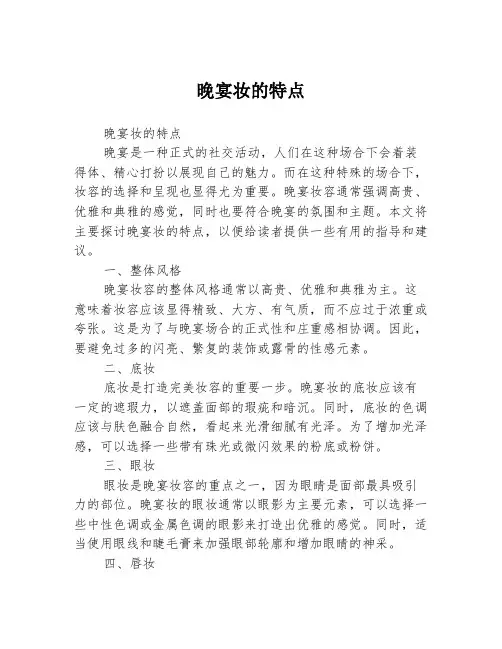 晚宴妆的特点

晚宴妆的特点

晚宴是一种正式的社交活动，人们在这种场合下会着装得体、精心打扮以展现自己的魅力。而在这种特殊的场合下，妆容的选择和呈现也显得尤为重要。晚宴妆容通常强调高贵、优雅和典雅的感觉，同时也要符合晚宴的氛围和主题。本文将主要探讨晚宴妆的特点，以便给读者提供一些有用的指导和建议。

一、整体风格

晚宴妆容的整体风格通常以高贵、优雅和典雅为主。这意味着妆容应该显得精致、大方、有气质，而不应过于浓重或夸张。这是为了与晚宴场合的正式性和庄重感相协调。因此，要避免过多的闪亮、繁复的装饰或露骨的性感元素。

二、底妆

底妆是打造完美妆容的重要一步。晚宴妆的底妆应该有一定的遮瑕力，以遮盖面部的瑕疵和暗沉。同时，底妆的色调应该与肤色融合自然，看起来光滑细腻有光泽。为了增加光泽感，可以选择一些带有珠光或微闪效果的粉底或粉饼。

三、眼妆

眼妆是晚宴妆容的重点之一，因为眼睛是面部最具吸引力的部位。晚宴妆的眼妆通常以眼影为主要元素，可以选择一些中性色调或金属色调的眼影来打造出优雅的感觉。同时，适当使用眼线和睫毛膏来加强眼部轮廓和增加眼睛的神采。

四、唇妆